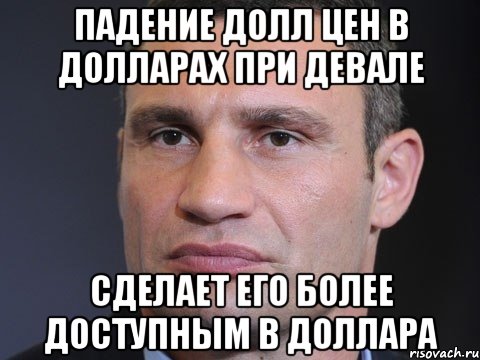 ПАДЕНИЕ ДОЛЛ ЦЕН В ДОЛЛАРАХ ПРИ ДЕВАЛЕ

СДЕЛАЕТ ЕГО БОЛЕЕ ДОСТУПНЫМ В ДОЛЛАРА

risovach.ru